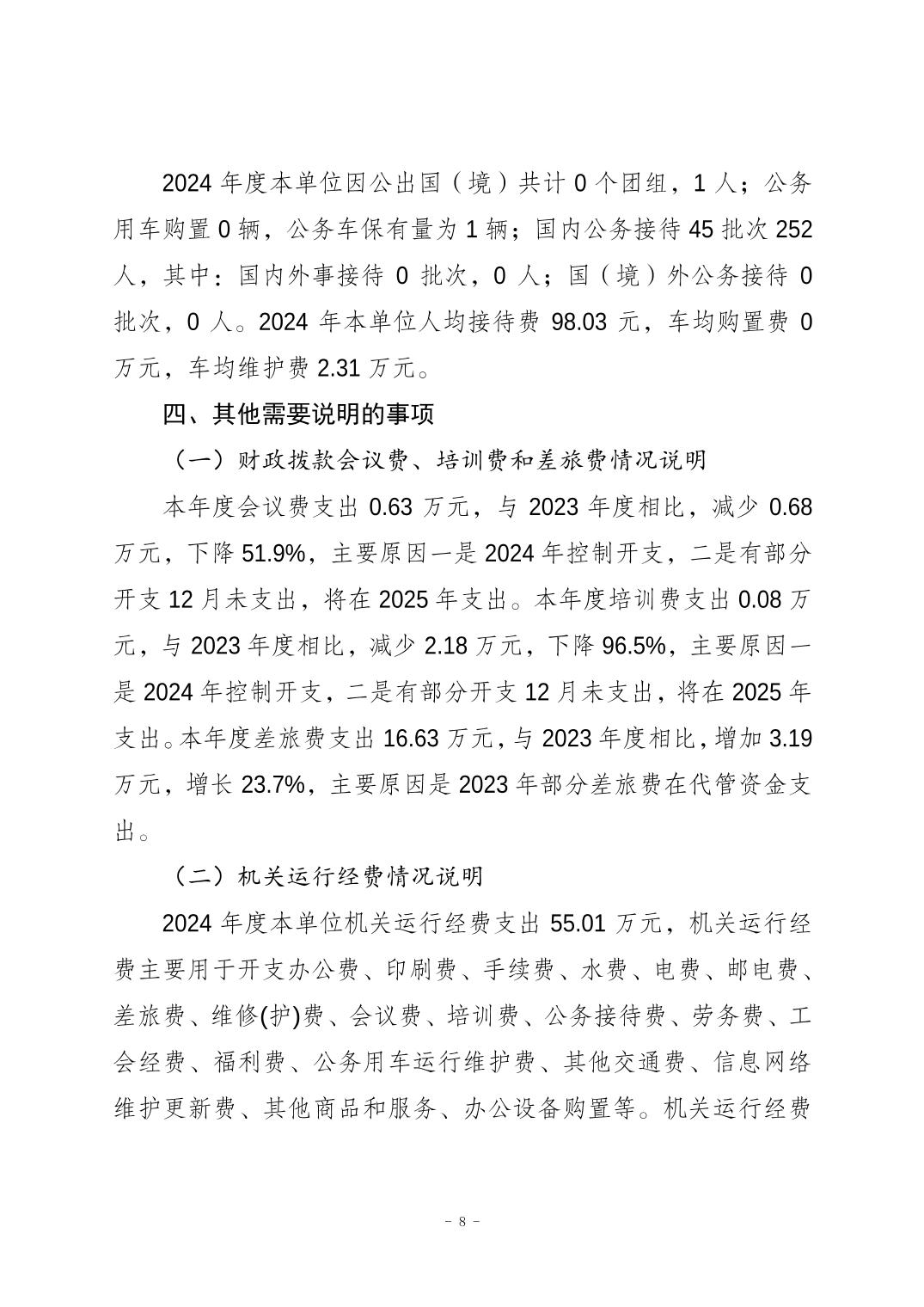 2024 年度本单位因公出国（境）共计 0 个团组，1 人；公务用车购置 0 辆，公务车保有量为 1 辆；国内公务接待 45 批次 252 人，其中：国内外事接待 0 批次，0 人；国（境）外公务接待 0 批次，0 人。2024 年本单位人均接待费 98.03 元，车均购置费 0 万元，车均维护费 2.31 万元。

四、其他需要说明的事项

（一）财政拨款会议费、培训费和差旅费情况说明

本年度会议费支出 0.63 万元，与 2023 年度相比，减少 0.68 万元，下降 51.9%，主要原因一是 2024 年控制开支，二是有部分开支 12 月未支出，将在 2025 年支出。本年度培训费支出 0.08 万元，与 2023 年度相比，减少 2.18 万元，下降 96.5%，主要原因一是 2024 年控制开支，二是有部分开支 12 月未支出，将在 2025 年支出。本年度差旅费支出 16.63 万元，与 2023 年度相比，增加 3.19 万元，增长 23.7%，主要原因是 2023 年部分差旅费在代管资金支出。

（二）机关运行经费情况说明

2024 年度本单位机关运行经费支出 55.01 万元，机关运行经费主要用于开支办公费、印刷费、手续费、水费、电费、邮电费、差旅费、维修(护)费、会议费、培训费、公务接待费、劳务费、工会经费、福利费、公务用车运行维护费、其他交通费、信息网络维护更新费、其他商品和服务、办公设备购置等。机关运行经费

－ 8 －